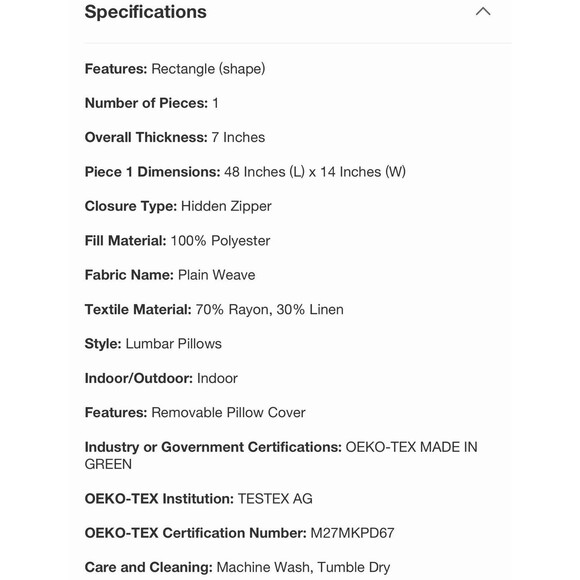 Specifications

Features: Rectangle (shape)

Number of Pieces: 1

Overall Thickness: 7 Inches

Piece 1 Dimensions: 48 Inches (L) x 14 Inches (W)

Closure Type: Hidden Zipper

Fill Material: 100% Polyester

Fabric Name: Plain Weave

Textile Material: 70% Rayon, 30% Linen

Style: Lumbar Pillows

Indoor/Outdoor: Indoor

Features: Removable Pillow Cover

Industry or Government Certifications: OEKO-TEX MADE IN GREEN

OEKO-TEX Institution: TESTEX AG

OEKO-TEX Certification Number: M27MKPD67

Care and Cleaning: Machine Wash, Tumble Dry